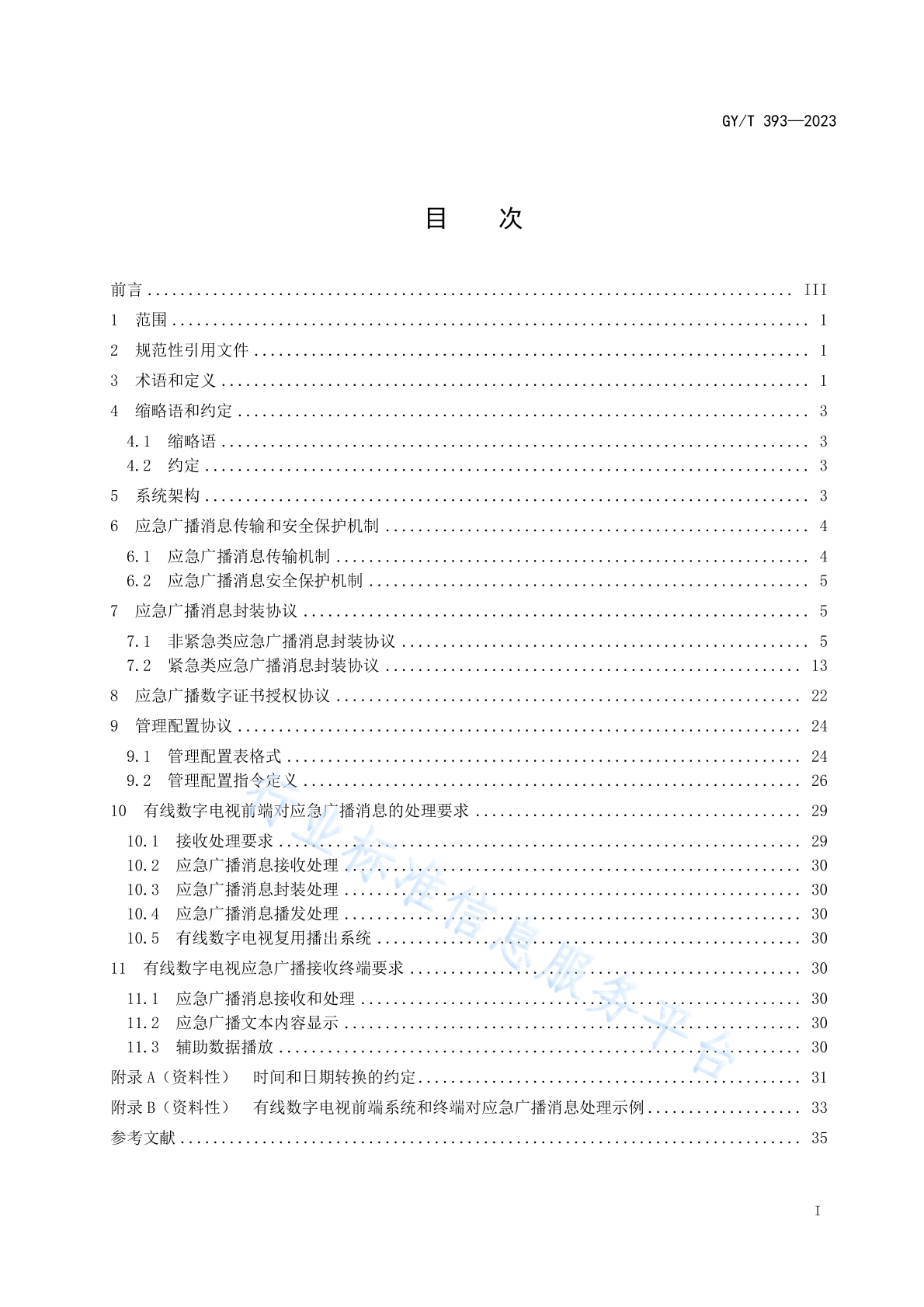 GY/T 393—2023

目　次

前言 .......... III
1　范围 .......... 1
2　规范性引用文件 .......... 1
3　术语和定义 .......... 1
4　缩略语和约定 .......... 3
4.1　缩略语 .......... 3
4.2　约定 .......... 3
5　系统架构 .......... 3
6　应急广播消息传输和安全保护机制 .......... 4
6.1　应急广播消息传输机制 .......... 4
6.2　应急广播消息安全保护机制 .......... 5
7　应急广播消息封装协议 .......... 5
7.1　非紧急类应急广播消息封装协议 .......... 5
7.2　紧急类应急广播消息封装协议 .......... 13
8　应急广播数字证书授权协议 .......... 22
9　管理配置协议 .......... 24
9.1　管理配置表格式 .......... 24
9.2　管理配置指令定义 .......... 26
10　有线数字电视前端对应急广播消息的处理要求 .......... 29
10.1　接收处理要求 .......... 29
10.2　应急广播消息接收处理 .......... 30
10.3　应急广播消息封装处理 .......... 30
10.4　应急广播消息播发处理 .......... 30
10.5　有线数字电视复用播出系统 .......... 30
11　有线数字电视应急广播接收终端要求 .......... 30
11.1　应急广播消息接收和处理 .......... 30
11.2　应急广播文本内容显示 .......... 30
11.3　辅助数据播放 .......... 30
附录 A（资料性）　时间和日期转换的约定 .......... 31
附录 B（资料性）　有线数字电视前端系统和终端对应急广播消息处理示例 .......... 33
参考文献 .......... 35

行业标准信息服务平台

I